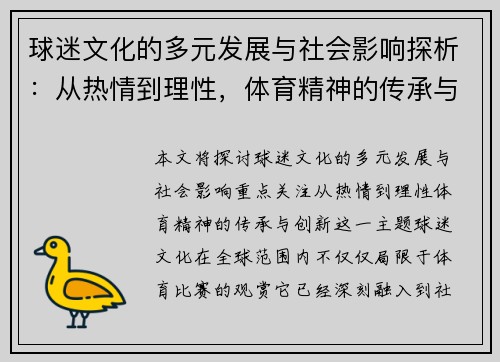 球迷文化的多元发展与社会影响探析：从热情到理性，体育精神的传承与

本文将探讨球迷文化的多元发展与社会影响重点关注从热情到理性体育精神的传承与创新这一主题球迷文化在全球范围内不仅仅局限于体育比赛的观赏它已经深刻融入到社